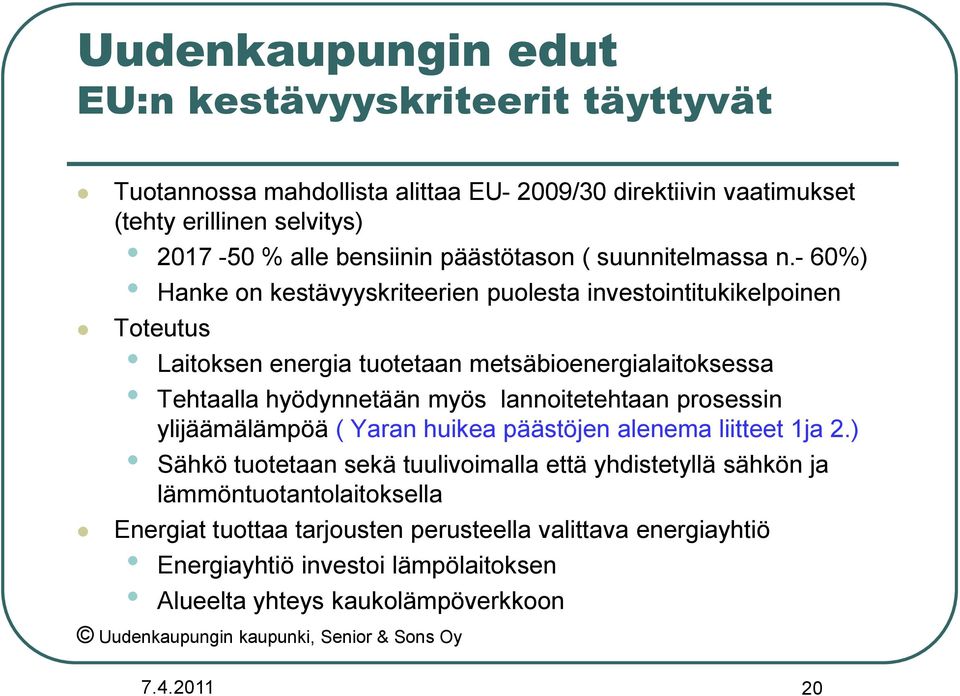 Uudenkaupungin edut
EU:n kestävyyskriteerit täyttyvät

Tuotannossa mahdollista alittaa EU- 2009/30 direktiivin vaatimukset (tehty erillinen selvitys)

2017 -50 % alle bensiinin päästötason ( suunnitelmassa n.- 60%)

Hanke on kestävyyskriteerien puolesta investointitukikelpoinen

Toteutus

Laitoksen energia tuotetaan metsäbioenergialaitoksessa

Tehtaalla hyödynnetään myös lannoitetehtaan prosessin ylijäämälämpöä ( Yaran huikea päästöjen alenema liitteet 1ja 2.)

Sähkö tuotetaan sekä tuulivoimalla että yhdistetyllä sähkön ja lämmöntuotantolaitoksella

Energiat tuottaa tarjousten perusteella valittava energiayhtiö

Energiayhtiö investoi lämpölaitoksen

Alueelta yhteys kaukolämpöverkkoon

© Uudenkaupungin kaupunki, Senior & Sons Oy

7.4.2011

20